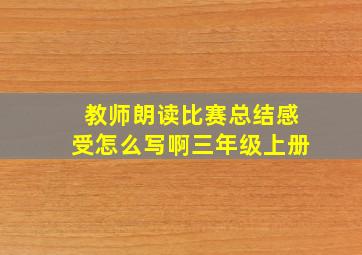 教师朗读比赛总结感受怎么写啊三年级上册